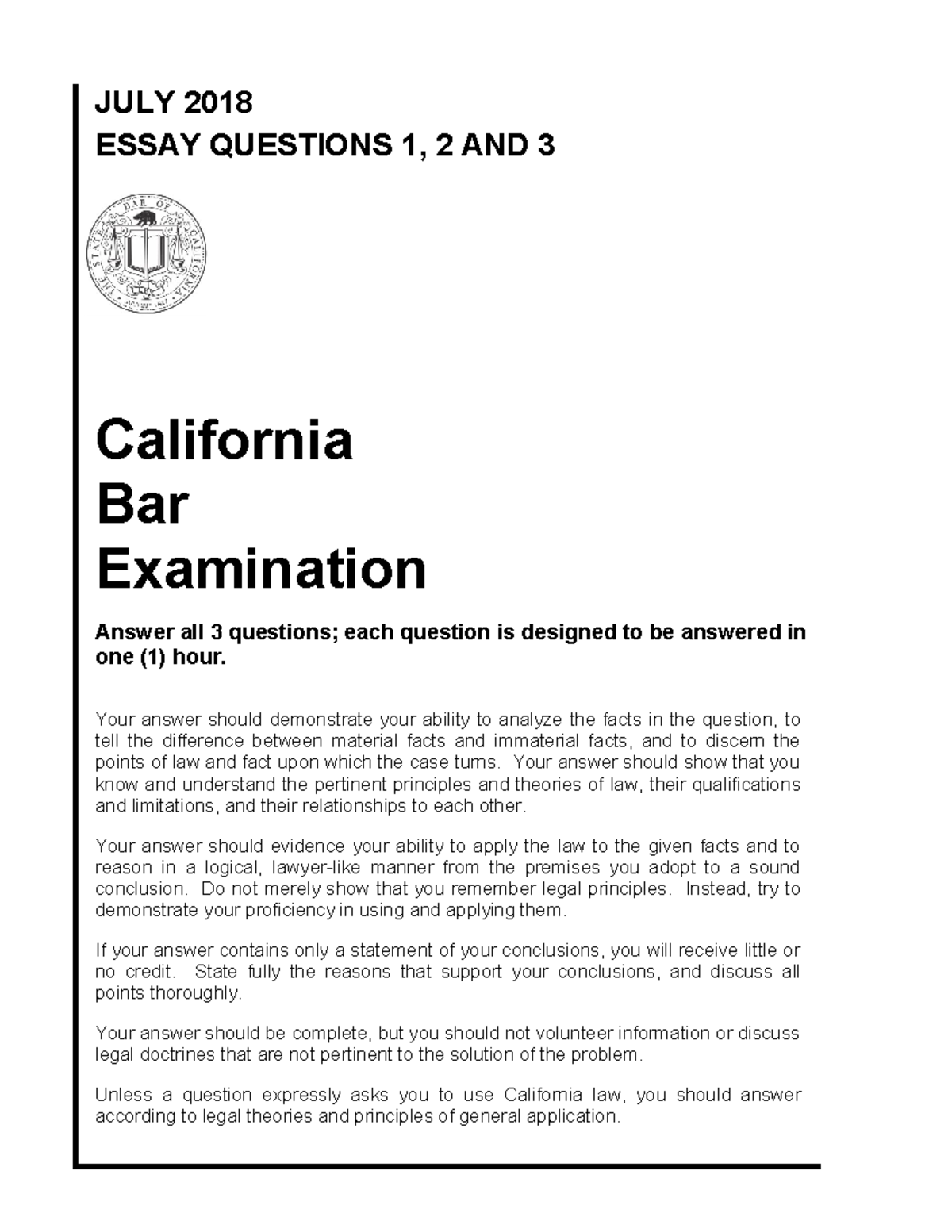 JULY 2018
ESSAY QUESTIONS 1, 2 AND 3

THE STATE BAR OF CALIFORNIA

California
Bar
Examination

Answer all 3 questions; each question is designed to be answered in one (1) hour.

Your answer should demonstrate your ability to analyze the facts in the question, to tell the difference between material facts and immaterial facts, and to discern the points of law and fact upon which the case turns. Your answer should show that you know and understand the pertinent principles and theories of law, their qualifications and limitations, and their relationships to each other.

Your answer should evidence your ability to apply the law to the given facts and to reason in a logical, lawyer-like manner from the premises you adopt to a sound conclusion. Do not merely show that you remember legal principles. Instead, try to demonstrate your proficiency in using and applying them.

If your answer contains only a statement of your conclusions, you will receive little or no credit. State fully the reasons that support your conclusions, and discuss all points thoroughly.

Your answer should be complete, but you should not volunteer information or discuss legal doctrines that are not pertinent to the solution of the problem.

Unless a question expressly asks you to use California law, you should answer according to legal theories and principles of general application.